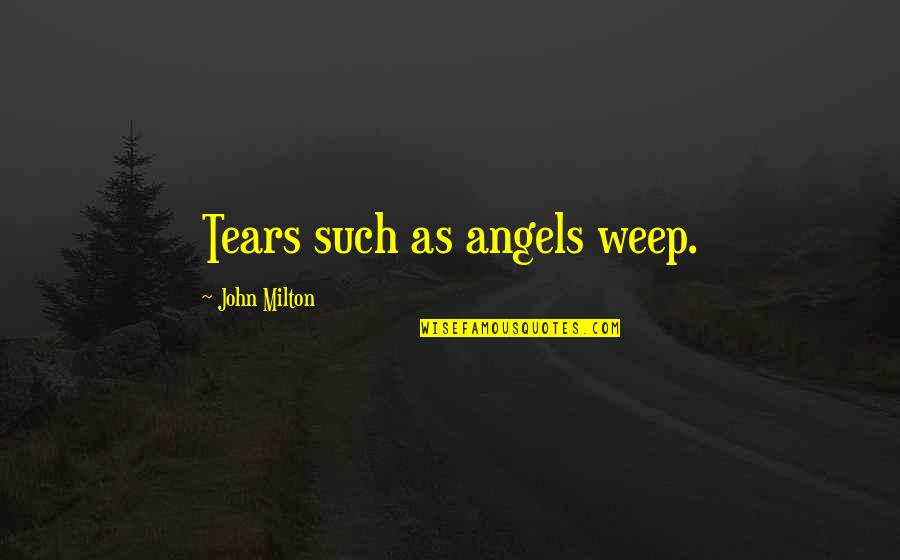 Tears such as angels weep.

~ John Milton

WISEFAMOUSQUOTES.COM